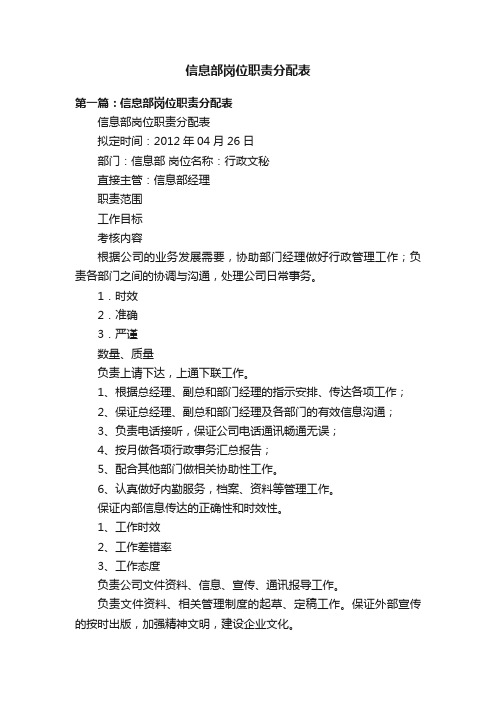 信息部岗位职责分配表

第一篇：信息部岗位职责分配表

信息部岗位职责分配表

拟定时间：2012 年 04 月 26 日

部门：信息部 岗位名称：行政文秘

直接主管：信息部经理

职责范围

工作目标

考核内容

根据公司的业务发展需要，协助部门经理做好行政管理工作；负责各部门之间的协调与沟通，处理公司日常事务。

1．时效

2．准确

3．严谨

数量、质量

负责上请下达，上通下联工作。

1、根据总经理、副总和部门经理的指示安排、传达各项工作；

2、保证总经理、副总和部门经理及各部门的有效信息沟通；

3、负责电话接听，保证公司电话通讯畅通无误；

4、按月做各项行政事务汇总报告；

5、配合其他部门做相关协助性工作。

6、认真做好内勤服务，档案、资料等管理工作。

保证内部信息传达的正确性和时效性。

1、工作时效

2、工作差错率

3、工作态度

负责公司文件资料、信息、宣传、通讯报导工作。

负责文件资料、相关管理制度的起草、定稿工作。保证外部宣传的按时出版，加强精神文明，建设企业文化。